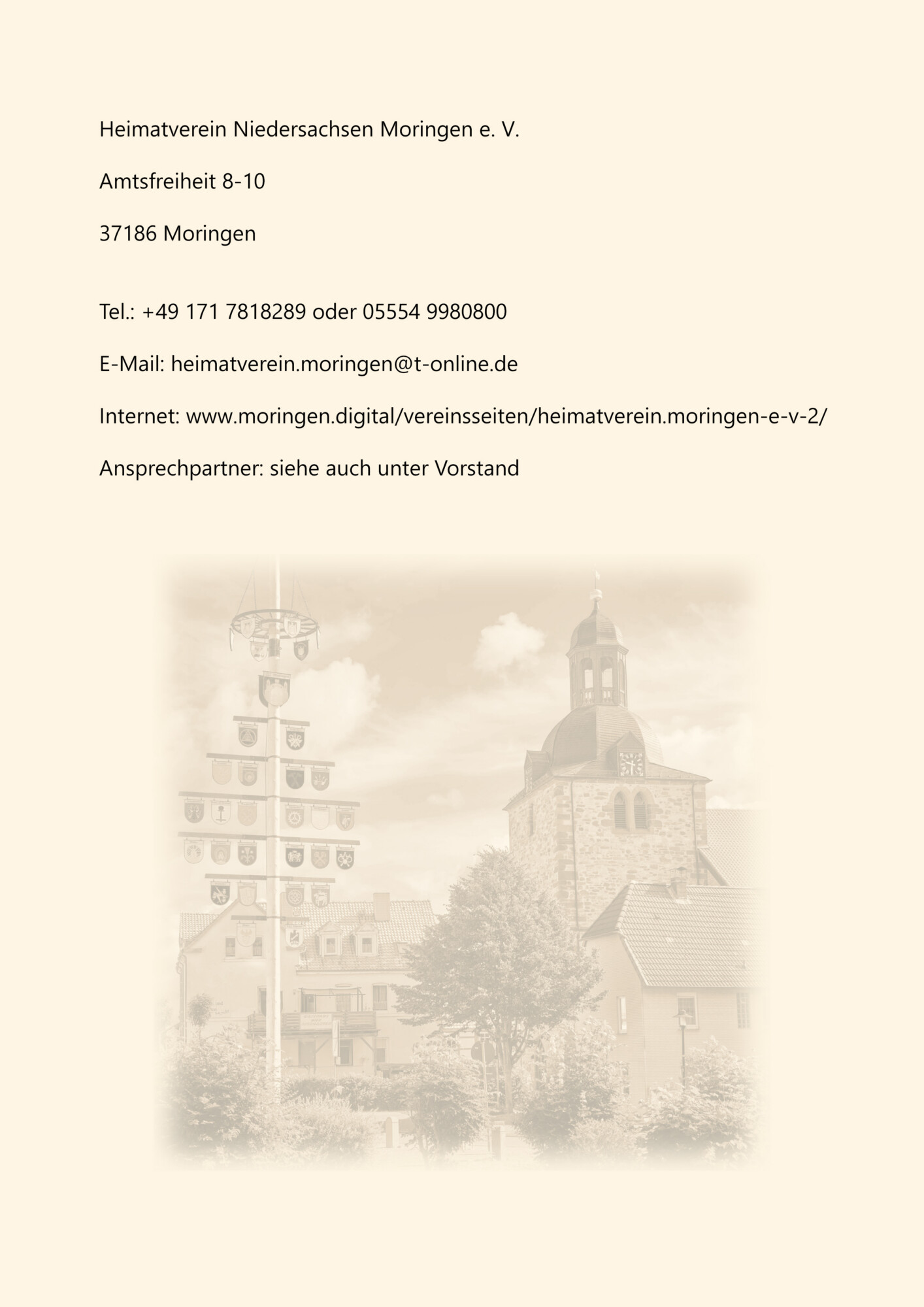 Heimatverein Niedersachsen Moringen e. V.

Amtsfreiheit 8-10

37186 Moringen

Tel.: +49 171 7818289 oder 05554 9980800

E-Mail: heimatverein.moringen@t-online.de

Internet: www.moringen.digital/vereinsseiten/heimatverein.moringen-e-v-2/

Ansprechpartner: siehe auch unter Vorstand